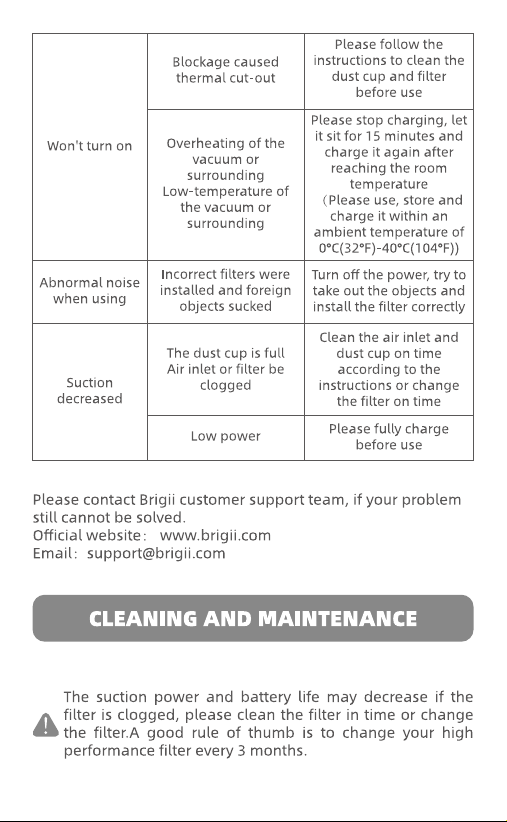 | Won't turn on | Blockage caused thermal cut-out | Please follow the instructions to clean the dust cup and filter before use |
|---|---|---|
|  | Overheating of the vacuum or surrounding Low-temperature of the vacuum or surrounding | Please stop charging, let it sit for 15 minutes and charge it again after reaching the room temperature (Please use, store and charge it within an ambient temperature of 0°C(32°F)-40°C(104°F)) |
| Abnormal noise when using | Incorrect filters were installed and foreign objects sucked | Turn off the power, try to take out the objects and install the filter correctly |
| Suction decreased | The dust cup is full Air inlet or filter be clogged | Clean the air inlet and dust cup on time according to the instructions or change the filter on time |
|  | Low power | Please fully charge before use |

Please contact Brigii customer support team, if your problem still cannot be solved.
Official website: www.brigii.com
Email: support@brigii.com

CLEANING AND MAINTENANCE

The suction power and battery life may decrease if the filter is clogged, please clean the filter in time or change the filter.A good rule of thumb is to change your high performance filter every 3 months.